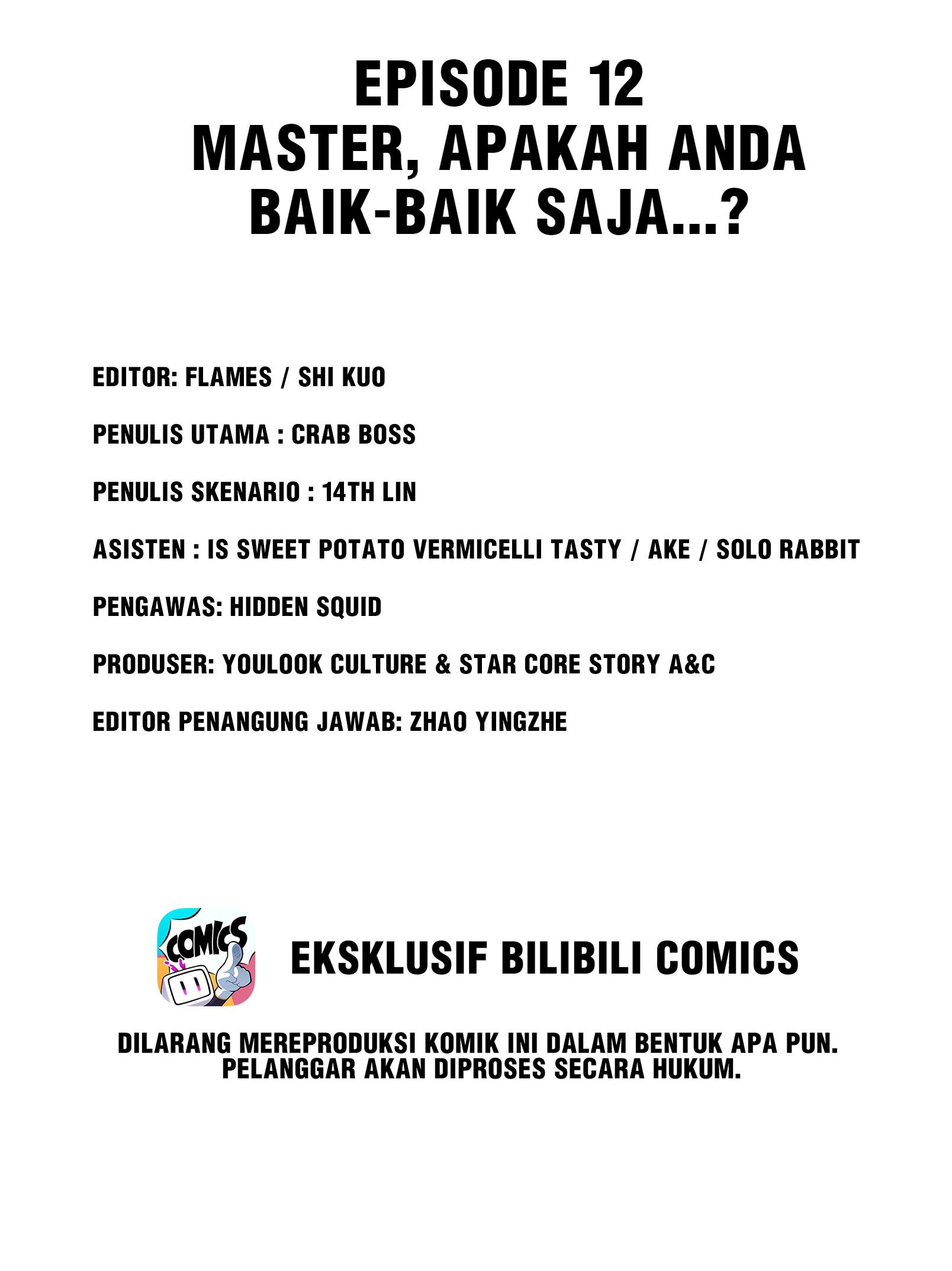 EPISODE 12
MASTER, APAKAH ANDA BAIK-BAIK SAJA...?

EDITOR: FLAMES / SHI KUO

PENULIS UTAMA : CRAB BOSS

PENULIS SKENARIO : 14TH LIN

ASISTEN : IS SWEET POTATO VERMICELLI TASTY / AKE / SOLO RABBIT

PENGAWAS: HIDDEN SQUID

PRODUSER: YOULOOK CULTURE & STAR CORE STORY A&C

EDITOR PENANGUNG JAWAB: ZHAO YINGZHE

COMICS

EKSKLUSIF BILIBILI COMICS

DILARANG MEREPRODUKSI KOMIK INI DALAM BENTUK APA PUN. PELANGGAR AKAN DIPROSES SECARA HUKUM.